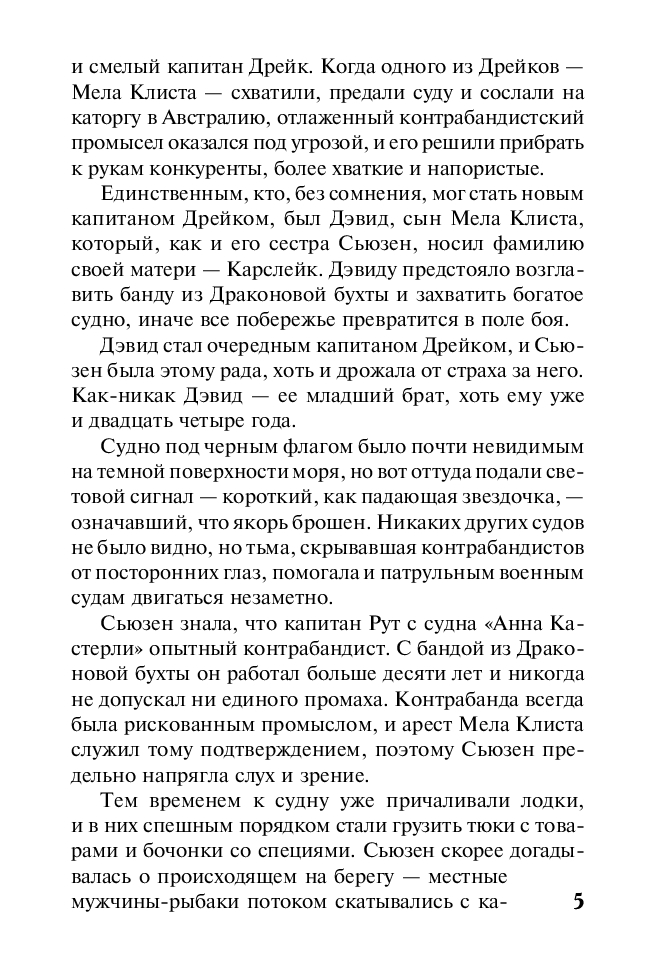 и смелый капитан Дрейк. Когда одного из Дрейков — Мела Клиста — схватили, предали суду и сослали на каторгу в Австралию, отлаженный контрабандистский промысел оказался под угрозой, и его решили прибрать к рукам конкуренты, более хваткие и напористые.

Единственным, кто, без сомнения, мог стать новым капитаном Дрейком, был Дэвид, сын Мела Клиста, который, как и его сестра Сьюзен, носил фамилию своей матери — Карслейк. Дэвиду предстояло возглавить банду из Драконовой бухты и захватить богатое судно, иначе все побережье превратится в поле боя.

Дэвид стал очередным капитаном Дрейком, и Сьюзен была этому рада, хоть и дрожала от страха за него. Как-никак Дэвид — ее младший брат, хоть ему уже и двадцать четыре года.

Судно под черным флагом было почти невидимым на темной поверхности моря, но вот оттуда подали световой сигнал — короткий, как падающая звездочка, — означавший, что якорь брошен. Никаких других судов не было видно, но тьма, скрывавшая контрабандистов от посторонних глаз, помогала и патрульным военным судам двигаться незаметно.

Сьюзен знала, что капитан Рут с судна «Анна Кастерли» опытный контрабандист. С бандой из Драконовой бухты он работал больше десяти лет и никогда не допускал ни единого промаха. Контрабанда всегда была рискованным промыслом, и арест Мела Клиста служил тому подтверждением, поэтому Сьюзен предельно напрягла слух и зрение.

Тем временем к судну уже причаливали лодки, и в них спешным порядком стали грузить тюки с товарами и бочонки со специями. Сьюзен скорее догадывалась о происходящем на берегу — местные мужчины-рыбаки потоком скатывались с ка-

5